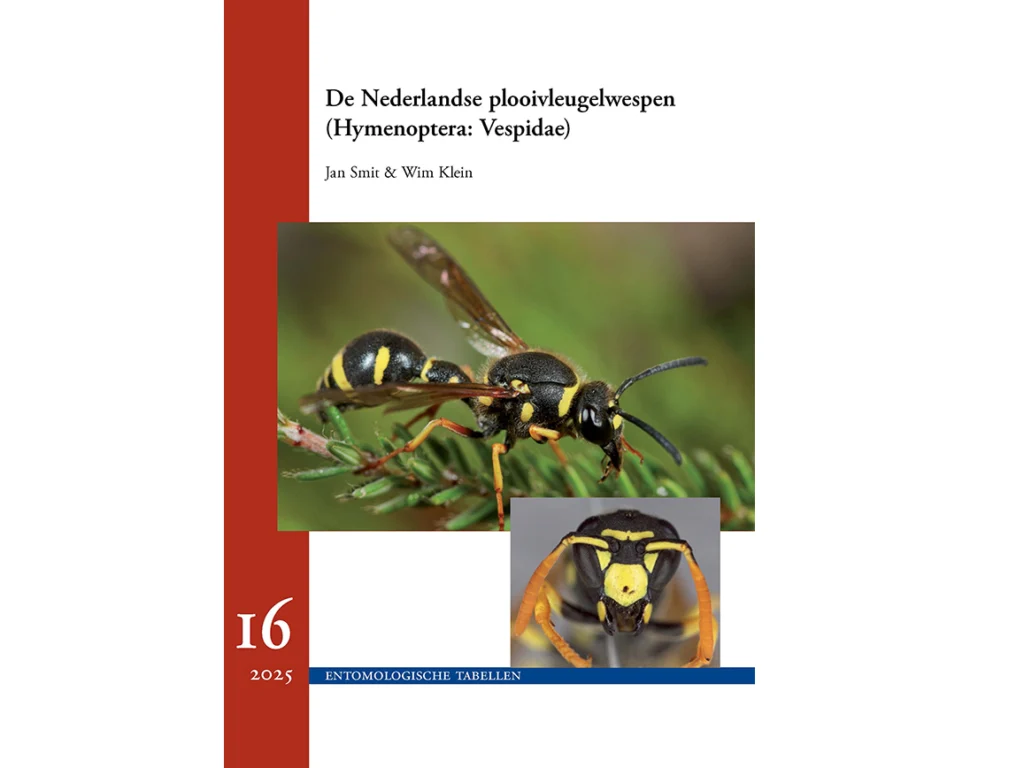 De Nederlandse plooivleugelwespen (Hymenoptera: Vespidae)

Jan Smit & Wim Klein

16

2025

ENTOMOLOGISCHE TABELLEN